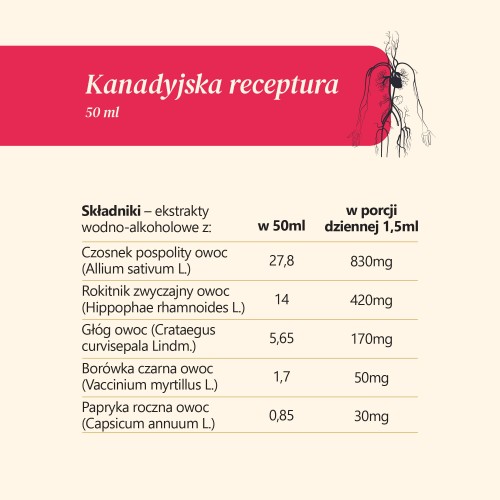 Kanadyjska receptura
50 ml

| Składniki – ekstrakty wodno-alkoholowe z: | w 50ml | w porcji dziennej 1,5ml |
|---|---|---|
| Czosnek pospolity owoc (Allium sativum L.) | 27,8 | 830mg |
| Rokitnik zwyczajny owoc (Hippophae rhamnoides L.) | 14 | 420mg |
| Głóg owoc (Crataegus curvisepala Lindm.) | 5,65 | 170mg |
| Borówka czarna owoc (Vaccinium myrtillus L.) | 1,7 | 50mg |
| Papryka roczna owoc (Capsicum annuum L.) | 0,85 | 30mg |